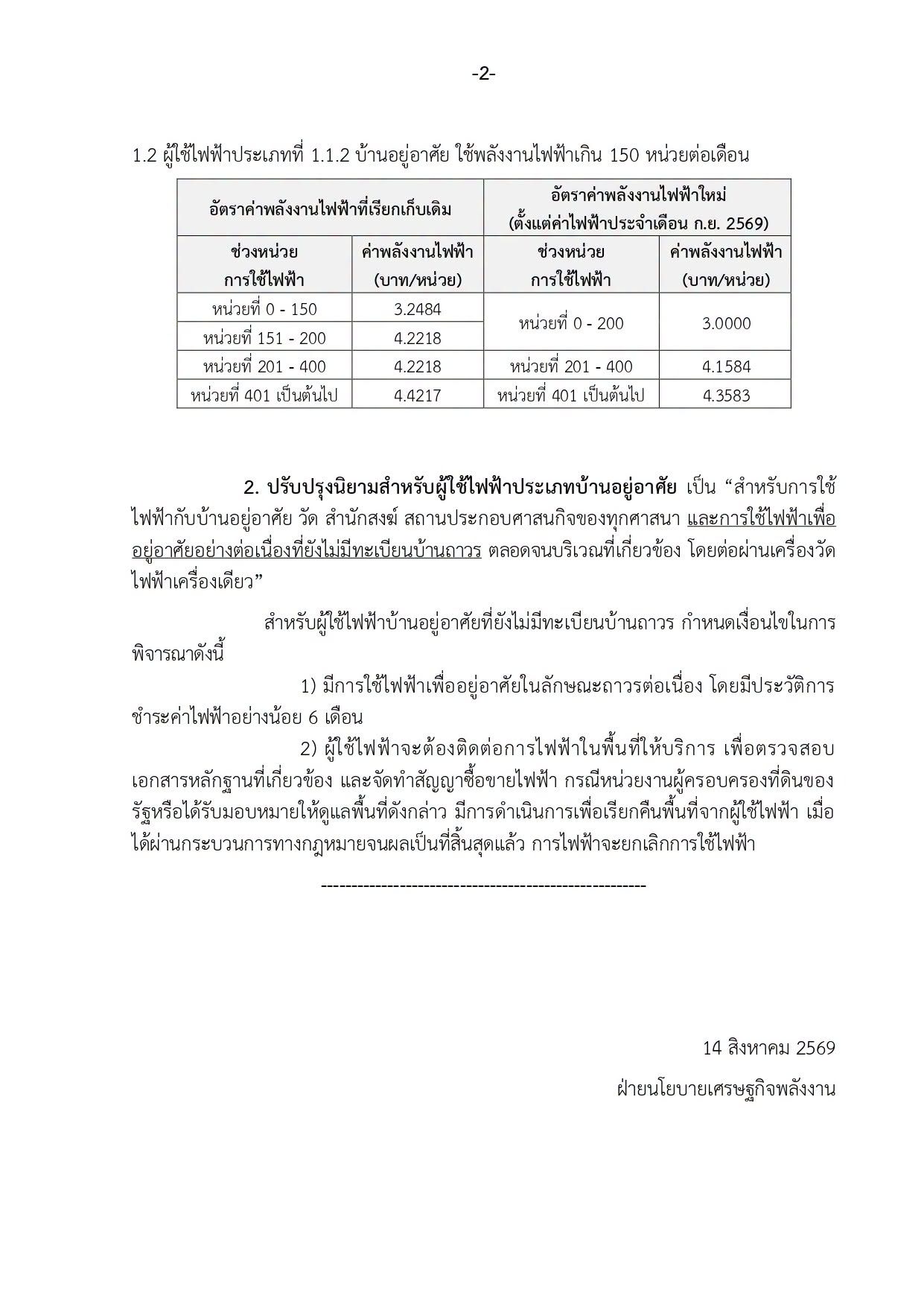 -2-

1.2 ผู้ใช้ไฟฟ้าประเภทที่ 1.1.2 บ้านอยู่อาศัย ใช้พลังงานไฟฟ้าเกิน 150 หน่วยต่อเดือน

| อัตราค่าพลังงานไฟฟ้าที่เรียกเก็บเดิม | | อัตราค่าพลังงานไฟฟ้าใหม่ (ตั้งแต่ค่าไฟฟ้าประจำเดือน ก.ย. 2569) | |
|---|---|---|---|
| ช่วงหน่วย การใช้ไฟฟ้า | ค่าพลังงานไฟฟ้า (บาท/หน่วย) | ช่วงหน่วย การใช้ไฟฟ้า | ค่าพลังงานไฟฟ้า (บาท/หน่วย) |
| หน่วยที่ 0 - 150 | 3.2484 | หน่วยที่ 0 - 200 | 3.0000 |
| หน่วยที่ 151 - 200 | 4.2218 | | |
| หน่วยที่ 201 - 400 | 4.2218 | หน่วยที่ 201 - 400 | 4.1584 |
| หน่วยที่ 401 เป็นต้นไป | 4.4217 | หน่วยที่ 401 เป็นต้นไป | 4.3583 |

2. ปรับปรุงนิยามสำหรับผู้ใช้ไฟฟ้าประเภทบ้านอยู่อาศัย เป็น "สำหรับการใช้ไฟฟ้ากับบ้านอยู่อาศัย วัด สำนักสงฆ์ สถานประกอบศาสนกิจของทุกศาสนา และการใช้ไฟฟ้าเพื่ออยู่อาศัยอย่างต่อเนื่องที่ยังไม่มีทะเบียนบ้านถาวร ตลอดจนบริเวณที่เกี่ยวข้อง โดยต่อผ่านเครื่องวัดไฟฟ้าเครื่องเดียว"

สำหรับผู้ใช้ไฟฟ้าบ้านอยู่อาศัยที่ยังไม่มีทะเบียนบ้านถาวร กำหนดเงื่อนไขในการพิจารณาดังนี้

1) มีการใช้ไฟฟ้าเพื่ออยู่อาศัยในลักษณะถาวรต่อเนื่อง โดยมีประวัติการชำระค่าไฟฟ้าอย่างน้อย 6 เดือน

2) ผู้ใช้ไฟฟ้าจะต้องติดต่อการไฟฟ้าในพื้นที่ให้บริการ เพื่อตรวจสอบเอกสารหลักฐานที่เกี่ยวข้อง และจัดทำสัญญาซื้อขายไฟฟ้า กรณีหน่วยงานผู้ครอบครองที่ดินของรัฐหรือได้รับมอบหมายให้ดูแลพื้นที่ดังกล่าว มีการดำเนินการเพื่อเรียกคืนพื้นที่จากผู้ใช้ไฟฟ้า เมื่อได้ผ่านกระบวนการทางกฎหมายจนผลเป็นที่สิ้นสุดแล้ว การไฟฟ้าจะยกเลิกการใช้ไฟฟ้า

-----------------------------------------------------

14 สิงหาคม 2569

ฝ่ายนโยบายเศรษฐกิจพลังงาน